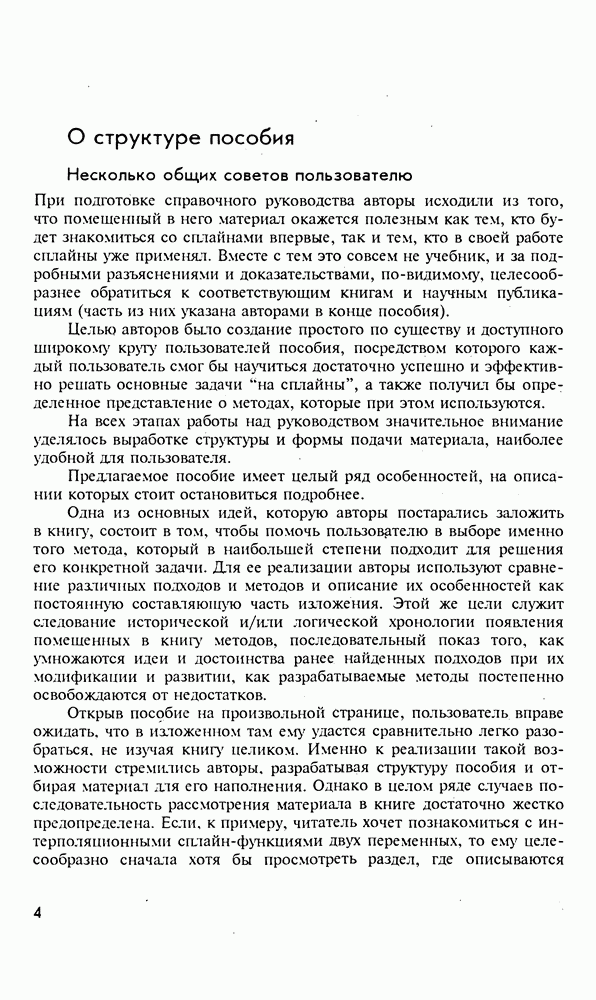 О структуре пособия

Несколько общих советов пользователю

При подготовке справочного руководства авторы исходили из того, что помещенный в него материал окажется полезным как тем, кто будет знакомиться со сплайнами впервые, так и тем, кто в своей работе сплайны уже применял. Вместе с тем это совсем не учебник, и за подробными разъяснениями и доказательствами, по-видимому, целесообразнее обратиться к соответствующим книгам и научным публикациям (часть из них указана авторами в конце пособия).

Целью авторов было создание простого по существу и доступного широкому кругу пользователей пособия, посредством которого каждый пользователь смог бы научиться достаточно успешно и эффективно решать основные задачи "на сплайны", а также получил бы определенное представление о методах, которые при этом используются.

На всех этапах работы над руководством значительное внимание уделялось выработке структуры и формы подачи материала, наиболее удобной для пользователя.

Предлагаемое пособие имеет целый ряд особенностей, на описании которых стоит остановиться подробнее.

Одна из основных идей, которую авторы постарались заложить в книгу, состоит в том, чтобы помочь пользователю в выборе именно того метода, который в наибольшей степени подходит для решения его конкретной задачи. Для ее реализации авторы используют сравнение различных подходов и методов и описание их особенностей как постоянную составляющую часть изложения. Этой же цели служит следование исторической и/или логической хронологии появления помещенных в книгу методов, последовательный показ того, как умножаются идеи и достоинства ранее найденных подходов при их модификации и развитии, как разрабатываемые методы постепенно освобождаются от недостатков.

Открыв пособие на произвольной странице, пользователь вправе ожидать, что в изложенном там ему удастся сравнительно легко разобраться, не изучая книгу целиком. Именно к реализации такой возможности стремились авторы, разрабатывая структуру пособия и отбирая материал для его наполнения. Однако в целом ряде случаев последовательность рассмотрения материала в книге достаточно жестко предопределена. Если, к примеру, читатель хочет познакомиться с интерполяционными сплайн-функциями двух переменных, то ему целесообразно сначала хотя бы просмотреть раздел, где описываются

4